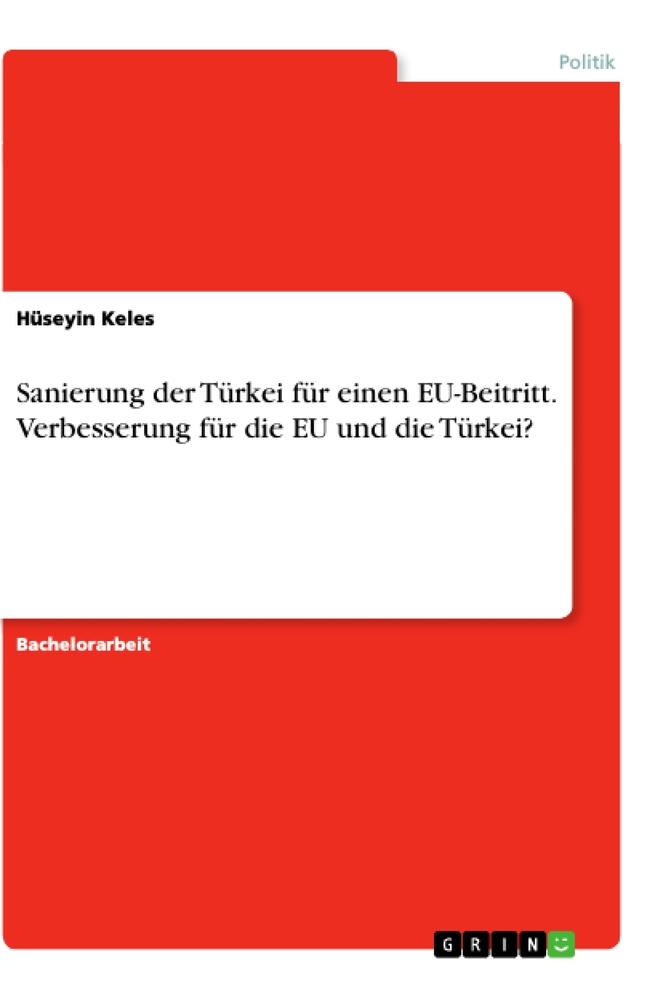 Politik

Hüseyin Keles

Sanierung der Türkei für einen EU-Beitritt. Verbesserung für die EU und die Türkei?

Bachelorarbeit

GRIN